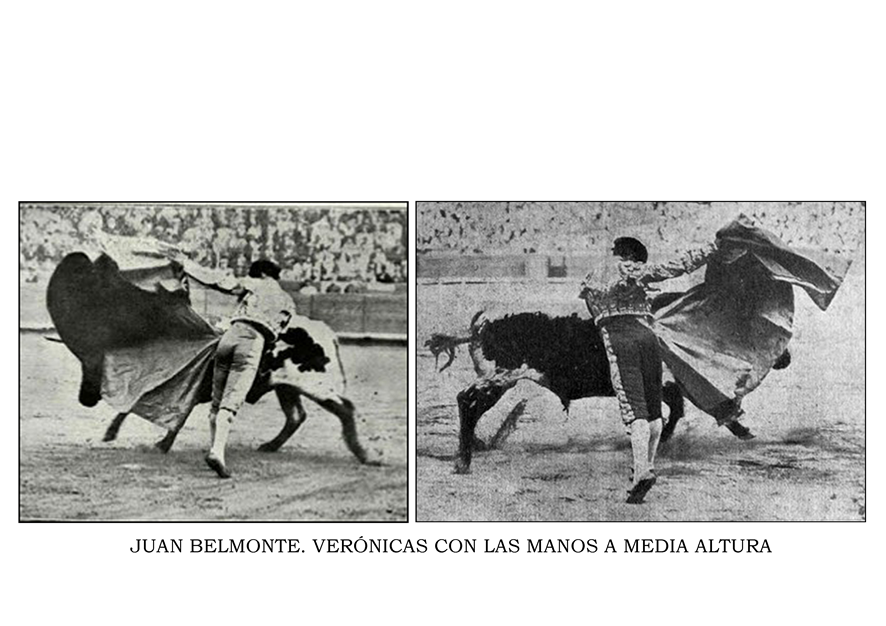 JUAN BELMONTE. VERÓNICAS CON LAS MANOS A MEDIA ALTURA